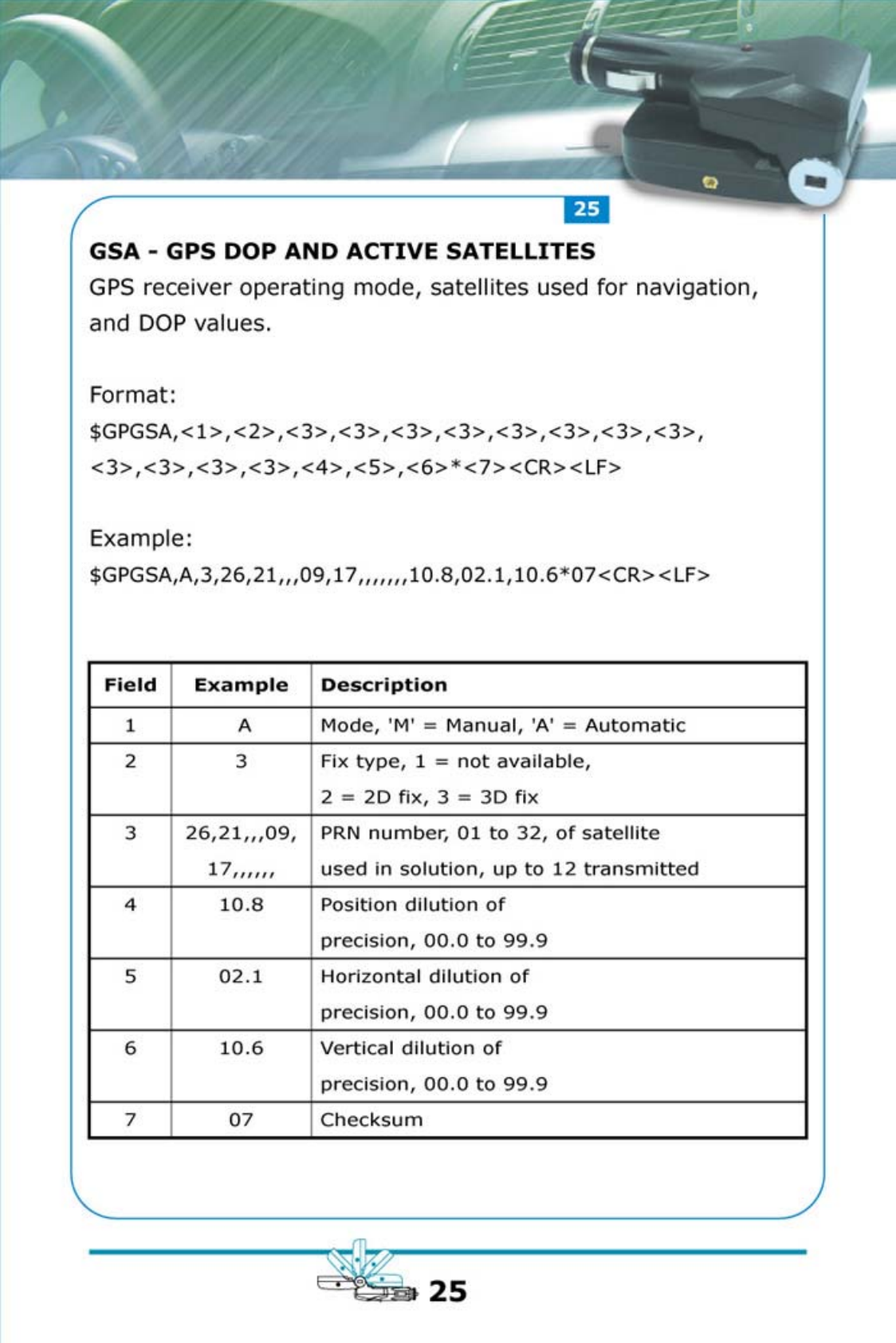 25

GSA - GPS DOP AND ACTIVE SATELLITES

GPS receiver operating mode, satellites used for navigation, and DOP values.

Format:

\$GPGSA,<1>,<2>,<3>,<3>,<3>,<3>,<3>,<3>,<3>,<3>,<3>,<3>,<3>,<3>,<4>,<5>,<6>*<7><CR><LF>

Example:

\$GPGSA,A,3,26,21,,,09,17,,,,,,,10.8,02.1,10.6*07<CR><LF>

| Field | Example | Description |
|---|---|---|
| 1 | A | Mode, 'M' = Manual, 'A' = Automatic |
| 2 | 3 | Fix type, 1 = not available, 2 = 2D fix, 3 = 3D fix |
| 3 | 26,21,,,09, 17,,,,,, | PRN number, 01 to 32, of satellite used in solution, up to 12 transmitted |
| 4 | 10.8 | Position dilution of precision, 00.0 to 99.9 |
| 5 | 02.1 | Horizontal dilution of precision, 00.0 to 99.9 |
| 6 | 10.6 | Vertical dilution of precision, 00.0 to 99.9 |
| 7 | 07 | Checksum |

25